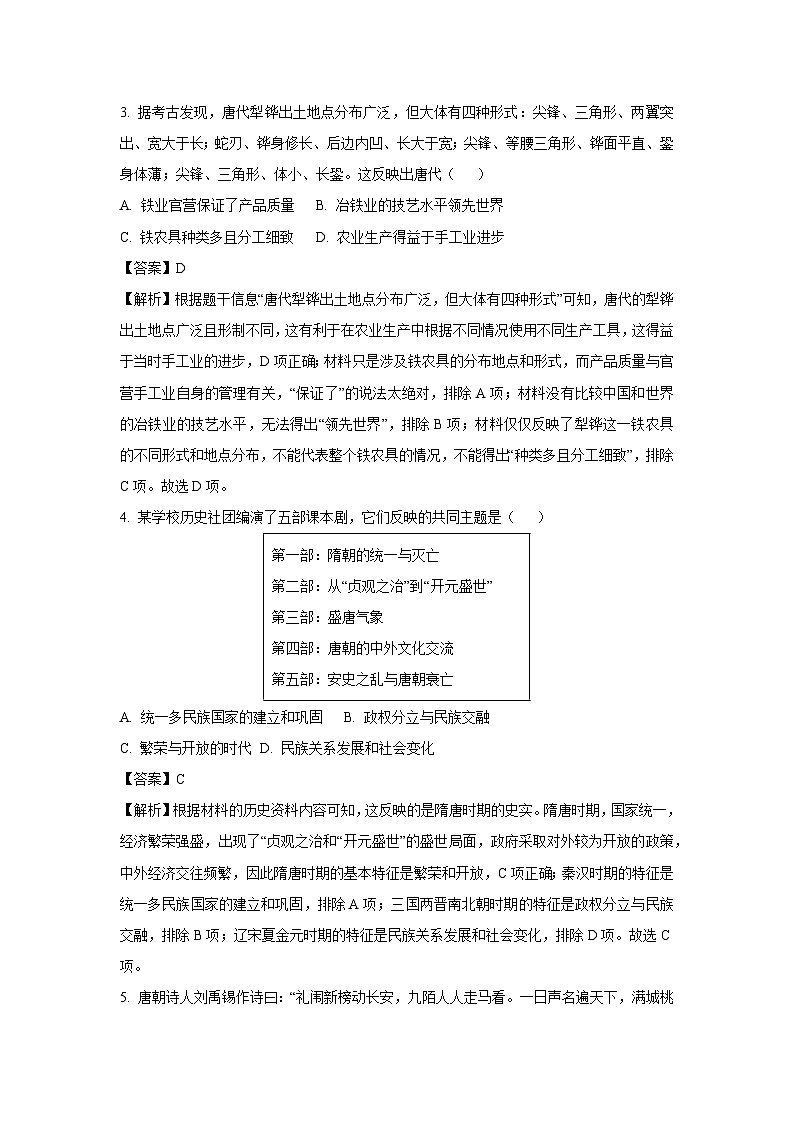 3. 据考古发现，唐代犁铧出土地点分布广泛，但大体有四种形式：尖锋、三角形、两翼突出、宽大于长；蛇刃、铧身修长、后边内凹、长大于宽；尖锋、等腰三角形、铧面平直、銎身体薄；尖锋、三角形、体小、长銎。这反映出唐代（　　）

A. 铁业官营保证了产品质量　B. 冶铁业的技艺水平领先世界

C. 铁农具种类多且分工细致　D. 农业生产得益于手工业进步

【答案】D

【解析】根据题干信息“唐代犁铧出土地点分布广泛，但大体有四种形式”可知，唐代的犁铧出土地点广泛且形制不同，这有利于在农业生产中根据不同情况使用不同生产工具，这得益于当时手工业的进步，D项正确；材料只是涉及铁农具的分布地点和形式，而产品质量与官营手工业自身的管理有关，“保证了”的说法太绝对，排除A项；材料没有比较中国和世界的冶铁业的技艺水平，无法得出“领先世界”，排除B项；材料仅仅反映了犁铧这一铁农具的不同形式和地点分布，不能代表整个铁农具的情况，不能得出“种类多且分工细致”，排除C项。故选D项。

4. 某学校历史社团编演了五部课本剧，它们反映的共同主题是（　　）

第一部：隋朝的统一与灭亡
第二部：从“贞观之治”到“开元盛世”
第三部：盛唐气象
第四部：唐朝的中外文化交流
第五部：安史之乱与唐朝衰亡

A. 统一多民族国家的建立和巩固　B. 政权分立与民族交融

C. 繁荣与开放的时代　D. 民族关系发展和社会变化

【答案】C

【解析】根据材料的历史资料内容可知，这反映的是隋唐时期的史实。隋唐时期，国家统一，经济繁荣强盛，出现了“贞观之治和“开元盛世”的盛世局面，政府采取对外较为开放的政策，中外经济交往频繁，因此隋唐时期的基本特征是繁荣和开放，C项正确；秦汉时期的特征是统一多民族国家的建立和巩固，排除A项；三国两晋南北朝时期的特征是政权分立与民族交融，排除B项；辽宋夏金元时期的特征是民族关系发展和社会变化，排除D项。故选C项。

5. 唐朝诗人刘禹锡作诗曰：“礼闱新榜动长安，九陌人人走马看。一日声名遍天下，满城桃